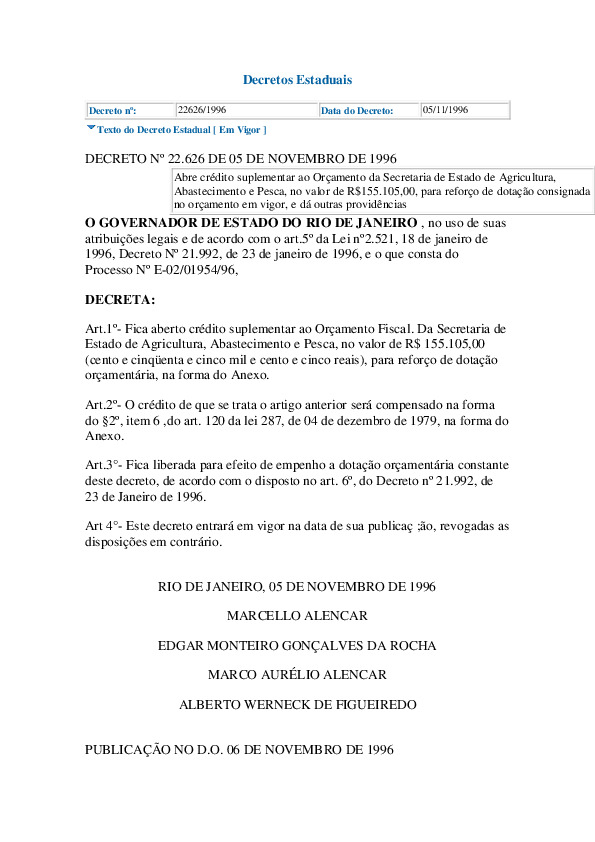 Decretos Estaduais

| Decreto nº: | 22626/1996 | Data do Decreto: | 05/11/1996 |
|---|---|---|---|

Texto do Decreto Estadual [ Em Vigor ]

DECRETO Nº 22.626 DE 05 DE NOVEMBRO DE 1996

Abre crédito suplementar ao Orçamento da Secretaria de Estado de Agricultura, Abastecimento e Pesca, no valor de R$155.105,00, para reforço de dotação consignada no orçamento em vigor, e dá outras providências

O GOVERNADOR DE ESTADO DO RIO DE JANEIRO , no uso de suas atribuições legais e de acordo com o art.5º da Lei nº2.521, 18 de janeiro de 1996, Decreto Nº 21.992, de 23 de janeiro de 1996, e o que consta do Processo Nº E-02/01954/96,

DECRETA:

Art.1º- Fica aberto crédito suplementar ao Orçamento Fiscal. Da Secretaria de Estado de Agricultura, Abastecimento e Pesca, no valor de R$ 155.105,00 (cento e cinqüenta e cinco mil e cento e cinco reais), para reforço de dotação orçamentária, na forma do Anexo.

Art.2º- O crédito de que se trata o artigo anterior será compensado na forma do §2º, item 6 ,do art. 120 da lei 287, de 04 de dezembro de 1979, na forma do Anexo.

Art.3°- Fica liberada para efeito de empenho a dotação orçamentária constante deste decreto, de acordo com o disposto no art. 6º, do Decreto nº 21.992, de 23 de Janeiro de 1996.

Art 4°- Este decreto entrará em vigor na data de sua publicaç ;ão, revogadas as disposições em contrário.

RIO DE JANEIRO, 05 DE NOVEMBRO DE 1996

MARCELLO ALENCAR

EDGAR MONTEIRO GONÇALVES DA ROCHA

MARCO AURÉLIO ALENCAR

ALBERTO WERNECK DE FIGUEIREDO

PUBLICAÇÃO NO D.O. 06 DE NOVEMBRO DE 1996